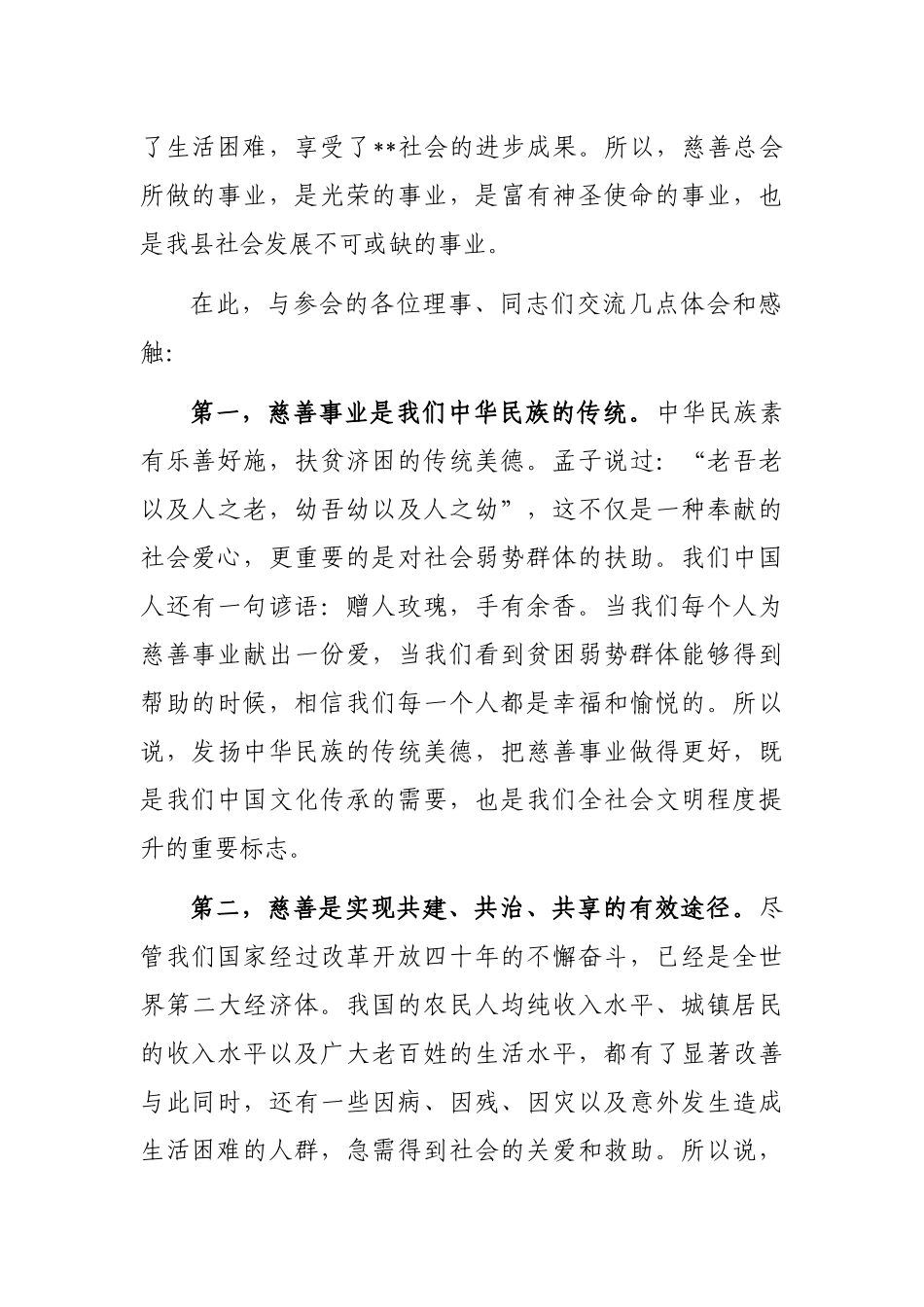 了生活困难，享受了**社会的进步成果。所以，慈善总会所做的事业，是光荣的事业，是富有神圣使命的事业，也是我县社会发展不可或缺的事业。

在此，与参会的各位理事、同志们交流几点体会和感触:

第一，慈善事业是我们中华民族的传统。中华民族素有乐善好施，扶贫济困的传统美德。孟子说过：“老吾老以及人之老，幼吾幼以及人之幼”，这不仅是一种奉献的社会爱心，更重要的是对社会弱势群体的扶助。我们中国人还有一句谚语：赠人玫瑰，手有余香。当我们每个人为慈善事业献出一份爱，当我们看到贫困弱势群体能够得到帮助的时候，相信我们每一个人都是幸福和愉悦的。所以说，发扬中华民族的传统美德，把慈善事业做得更好，既是我们中国文化传承的需要，也是我们全社会文明程度提升的重要标志。

第二，慈善是实现共建、共治、共享的有效途径。尽管我们国家经过改革开放四十年的不懈奋斗，已经是全世界第二大经济体。我国的农民人均纯收入水平、城镇居民的收入水平以及广大老百姓的生活水平，都有了显著改善与此同时，还有一些因病、因残、因灾以及意外发生造成生活困难的人群，急需得到社会的关爱和救助。所以说，